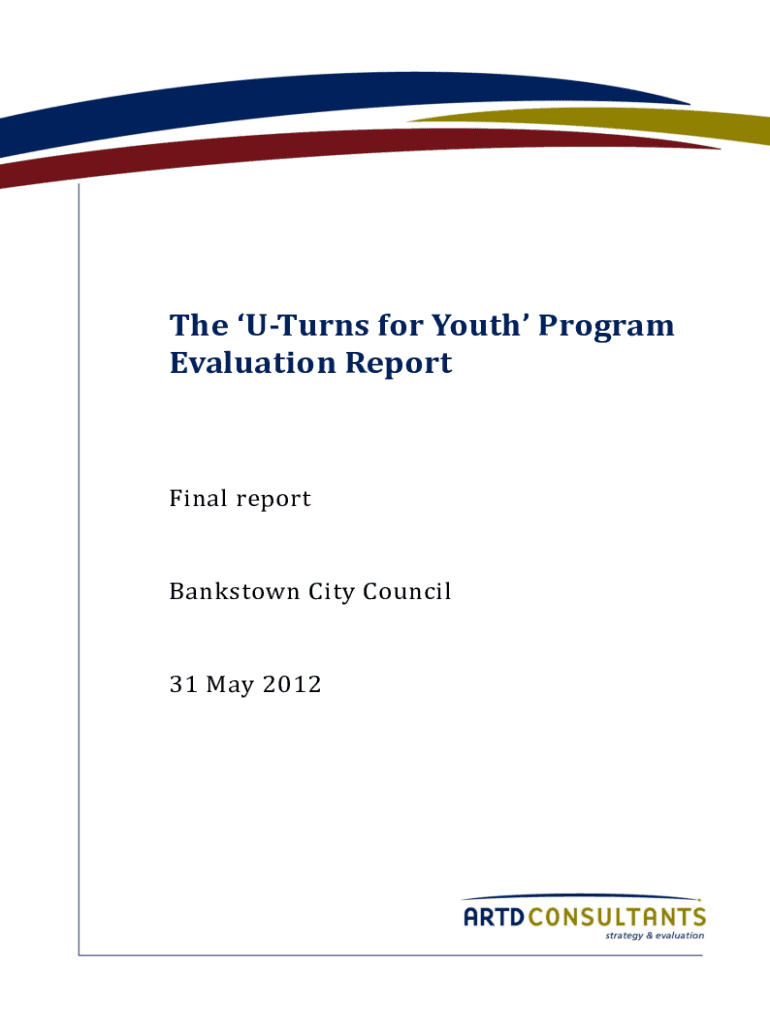 The ‘U-Turns for Youth’ Program Evaluation Report

Final report

Bankstown City Council

31 May 2012

ARTD CONSULTANTS
strategy & evaluation